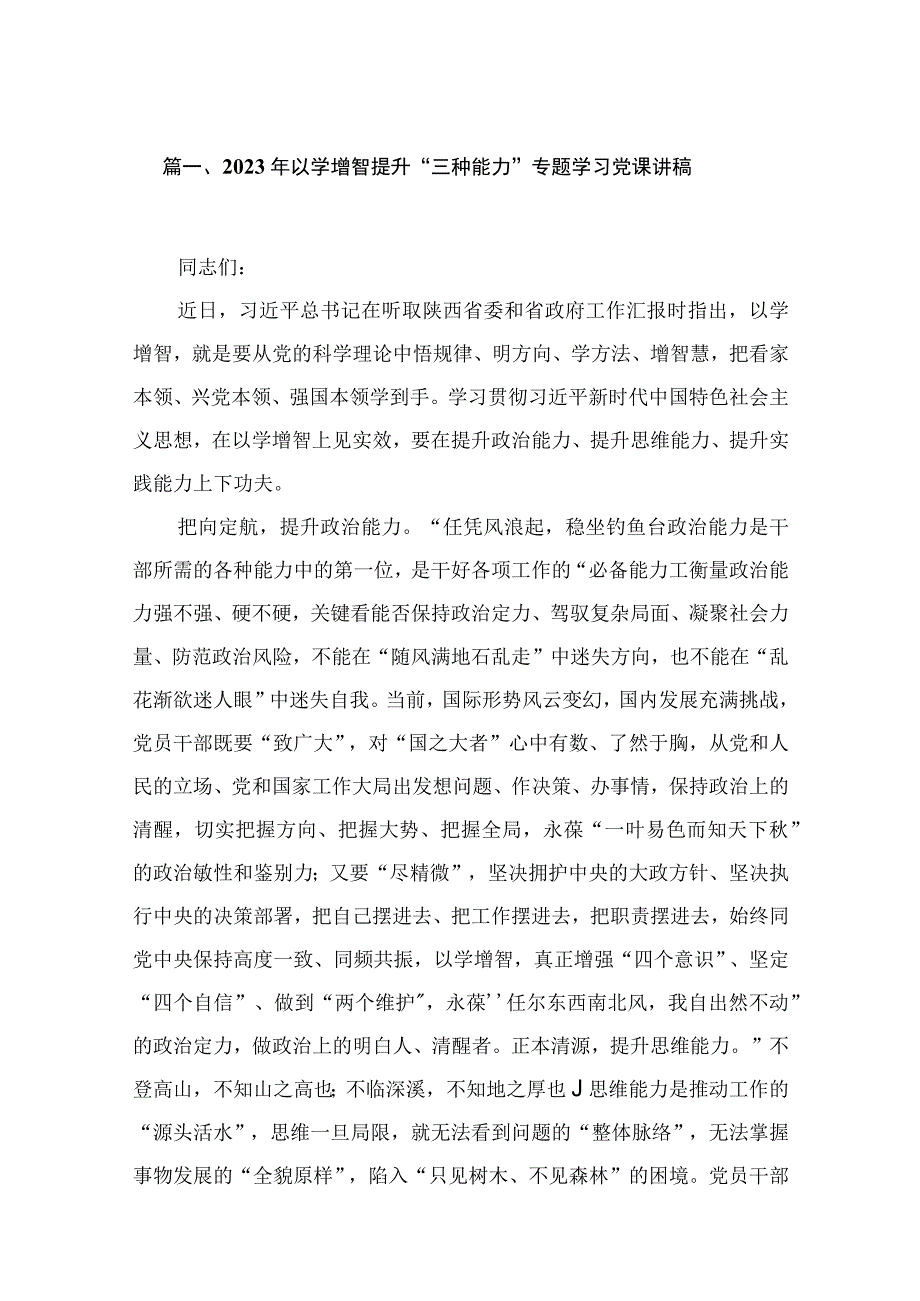 篇一、2023年以学增智提升“三种能力”专题学习党课讲稿

同志们：

近日，习近平总书记在听取陕西省委和省政府工作汇报时指出，以学增智，就是要从党的科学理论中悟规律、明方向、学方法、增智慧，把看家本领、兴党本领、强国本领学到手。学习贯彻习近平新时代中国特色社会主义思想，在以学增智上见实效，要在提升政治能力、提升思维能力、提升实践能力上下功夫。

把向定航，提升政治能力。“任凭风浪起，稳坐钓鱼台政治能力是干部所需的各种能力中的第一位，是干好各项工作的“必备能力工衡量政治能力强不强、硬不硬，关键看能否保持政治定力、驾驭复杂局面、凝聚社会力量、防范政治风险，不能在“随风满地石乱走”中迷失方向，也不能在“乱花渐欲迷人眼”中迷失自我。当前，国际形势风云变幻，国内发展充满挑战，党员干部既要“致广大”，对“国之大者”心中有数、了然于胸，从党和人民的立场、党和国家工作大局出发想问题、作决策、办事情，保持政治上的清醒，切实把握方向、把握大势、把握全局，永葆“一叶易色而知天下秋”的政治敏性和鉴别力；又要“尽精微”，坚决拥护中央的大政方针、坚决执行中央的决策部署，把自己摆进去、把工作摆进去，把职责摆进去，始终同党中央保持高度一致、同频共振，以学增智，真正增强“四个意识”、坚定“四个自信”、做到“两个维护″，永葆’’任尔东西南北风，我自岿然不动”的政治定力，做政治上的明白人、清醒者。正本清源，提升思维能力。”不登高山，不知山之高也;不临深溪，不知地之厚也J思维能力是推动工作的“源头活水”，思维一旦局限，就无法看到问题的“整体脉络”，无法掌握事物发展的“全貌原样”，陷入“只见树木、不见森林”的困境。党员干部